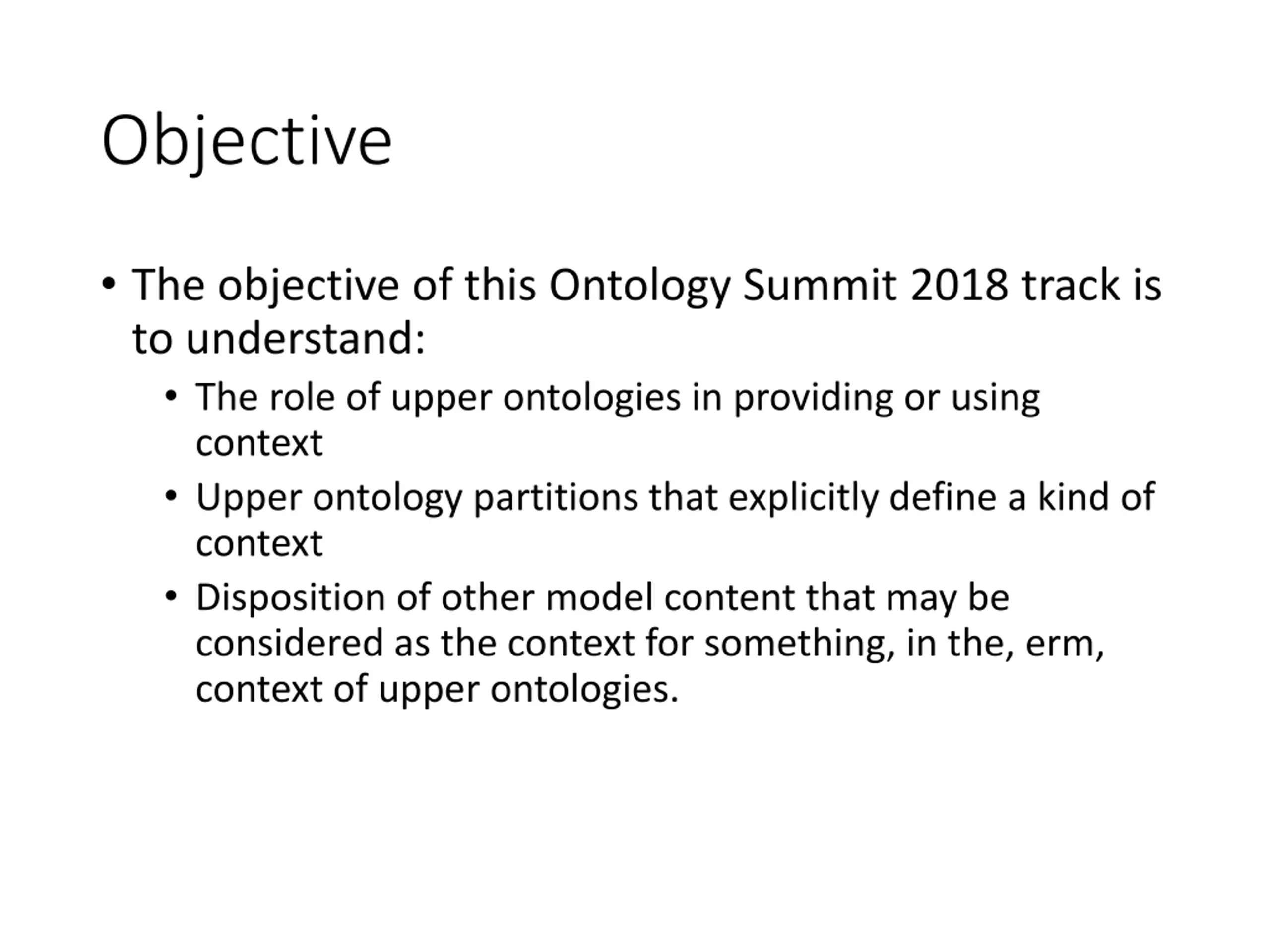 Objective

• The objective of this Ontology Summit 2018 track is to understand:
  • The role of upper ontologies in providing or using context
  • Upper ontology partitions that explicitly define a kind of context
  • Disposition of other model content that may be considered as the context for something, in the, erm, context of upper ontologies.